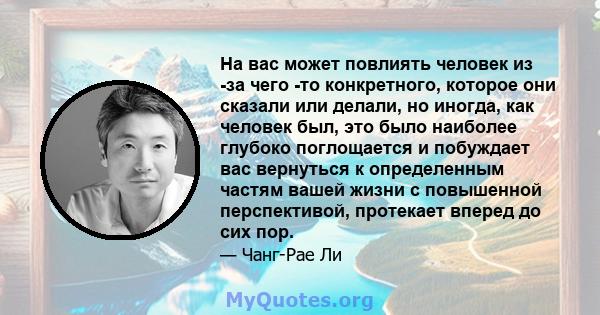 На вас может повлиять человек из -за чего -то конкретного, которое они сказали или делали, но иногда, как человек был, это было наиболее глубоко поглощается и побуждает вас вернуться к определенным частям вашей жизни с повышенной перспективой, протекает вперед до сих пор.

— Чанг-Рае Ли

MyQuotes.org